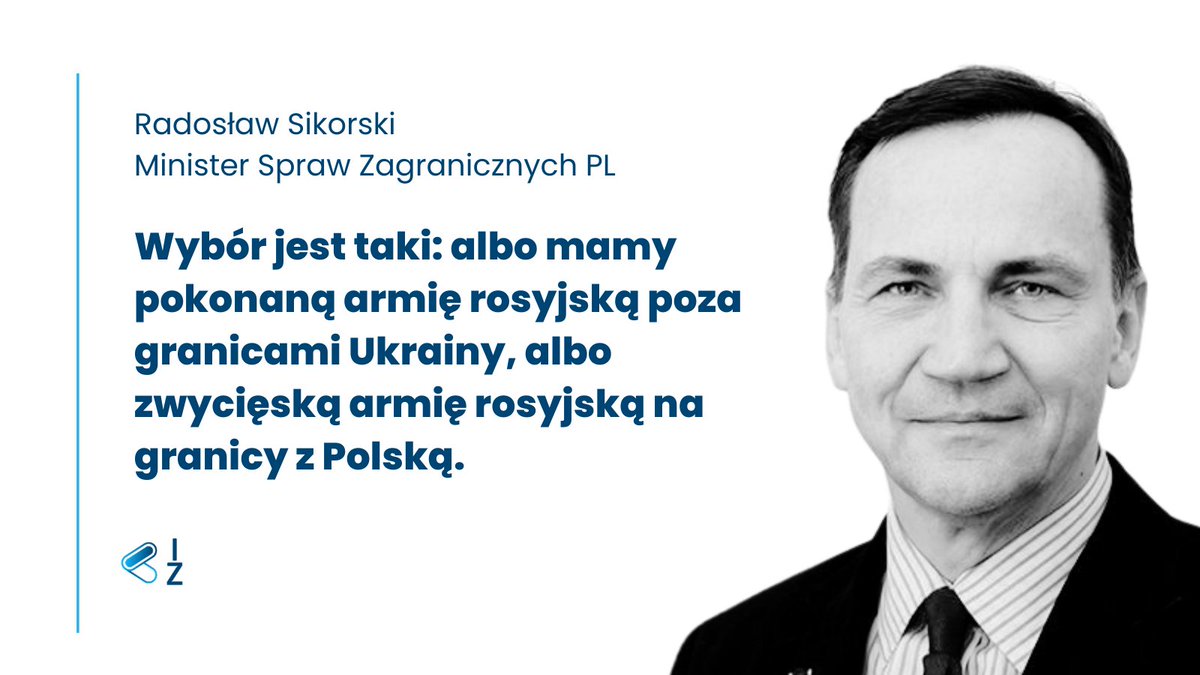 Radosław Sikorski
Minister Spraw Zagranicznych PL

Wybór jest taki: albo mamy pokonaną armię rosyjską poza granicami Ukrainy, albo zwycięską armię rosyjską na granicy z Polską.

I
Z